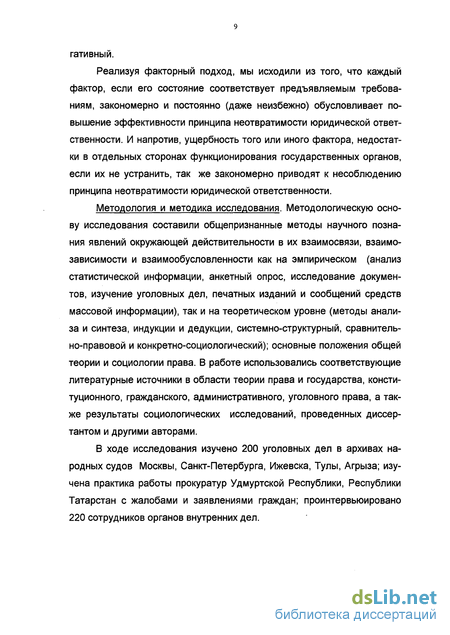 9

гативный.

Реализуя факторный подход, мы исходили из того, что каждый фактор, если его состояние соответствует предъявляемым требованиям, закономерно и постоянно (даже неизбежно) обусловливает повышение эффективности принципа неотвратимости юридической ответственности. И напротив, ущербность того или иного фактора, недостатки в отдельных сторонах функционирования государственных органов, если их не устранить, так же закономерно приводят к несоблюдению принципа неотвратимости юридической ответственности.

Методология и методика исследования. Методологическую основу исследования составили общепризнанные методы научного познания явлений окружающей действительности в их взаимосвязи, взаимозависимости и взаимообусловленности как на эмпирическом (анализ статистической информации, анкетный опрос, исследование документов, изучение уголовных дел, печатных изданий и сообщений средств массовой информации), так и на теоретическом уровне (методы анализа и синтеза, индукции и дедукции, системно-структурный, сравнительно-правовой и конкретно-социологический); основные положения общей теории и социологии права. В работе использовались соответствующие литературные источники в области теории права и государства, конституционного, гражданского, административного, уголовного права, а также результаты социологических исследований, проведенных диссертантом и другими авторами.

В ходе исследования изучено 200 уголовных дел в архивах народных судов Москвы, Санкт-Петербурга, Ижевска, Тулы, Агрыза; изучена практика работы прокуратур Удмуртской Республики, Республики Татарстан с жалобами и заявлениями граждан; проинтервьюировано 220 сотрудников органов внутренних дел.

dsLib.net
библиотека диссертаций